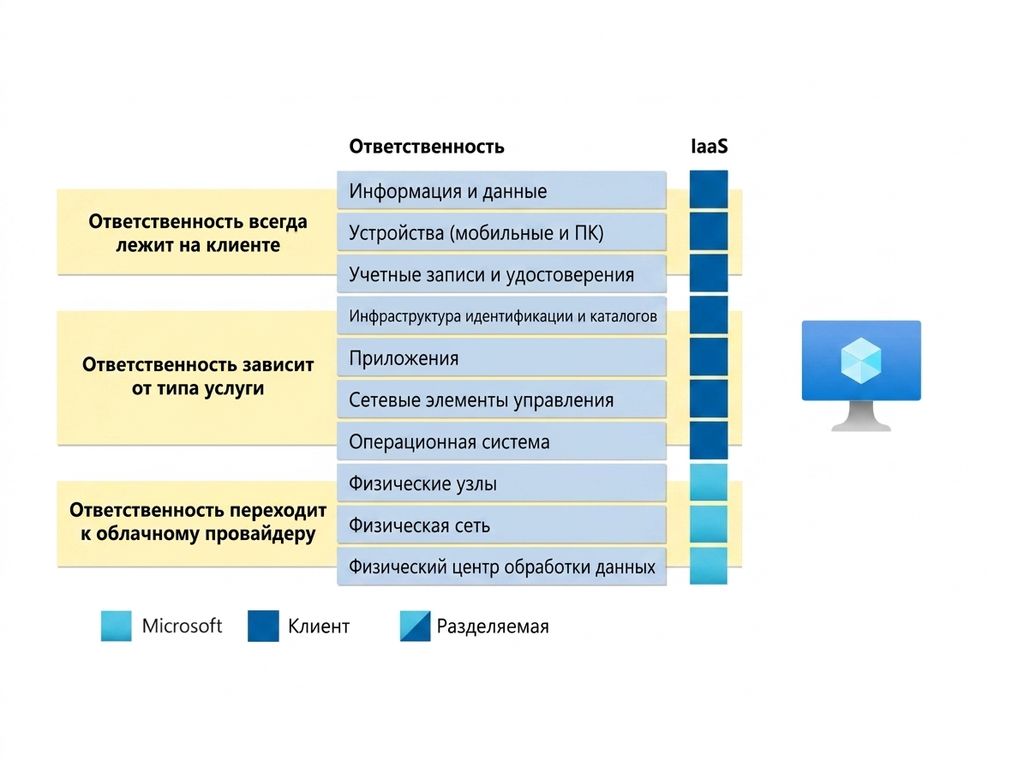 Ответственность

IaaS

Ответственность всегда лежит на клиенте

Информация и данные

Устройства (мобильные и ПК)

Учетные записи и удостоверения

Ответственность зависит от типа услуги

Инфраструктура идентификации и каталогов

Приложения

Сетевые элементы управления

Операционная система

Ответственность переходит к облачному провайдеру

Физические узлы

Физическая сеть

Физический центр обработки данных

Microsoft

Клиент

Разделяемая